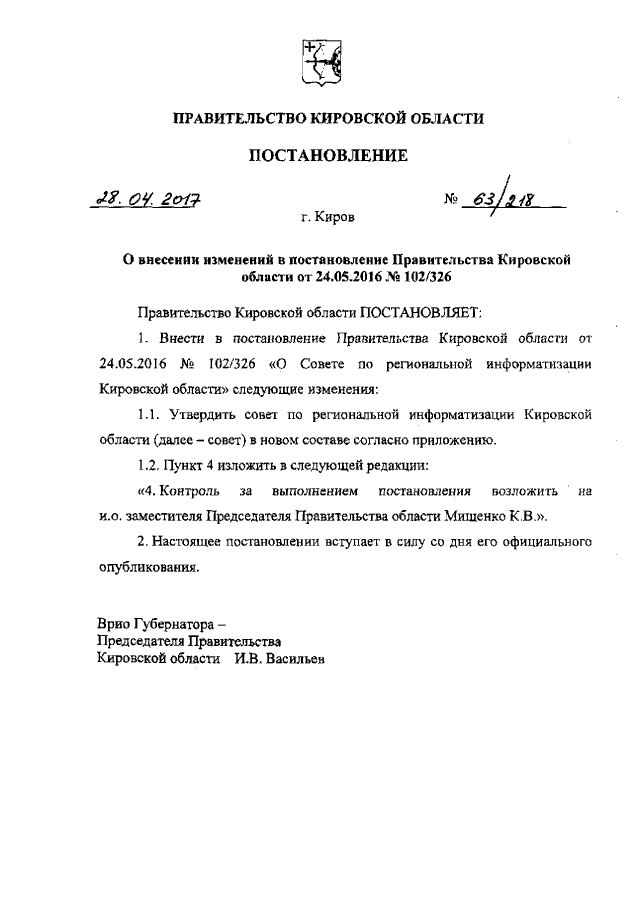 ПРАВИТЕЛЬСТВО КИРОВСКОЙ ОБЛАСТИ

ПОСТАНОВЛЕНИЕ

28. 04. 2017 № 63/218

г. Киров

О внесении изменений в постановление Правительства Кировской области от 24.05.2016 № 102/326

Правительство Кировской области ПОСТАНОВЛЯЕТ:

1. Внести в постановление Правительства Кировской области от 24.05.2016 № 102/326 «О Совете по региональной информатизации Кировской области» следующие изменения:

1.1. Утвердить совет по региональной информатизации Кировской области (далее – совет) в новом составе согласно приложению.

1.2. Пункт 4 изложить в следующей редакции:

«4. Контроль за выполнением постановления возложить на и.о. заместителя Председателя Правительства области Мищенко К.В.».

2. Настоящее постановлении вступает в силу со дня его официального опубликования.

Врио Губернатора –
Председателя Правительства
Кировской области И.В. Васильев